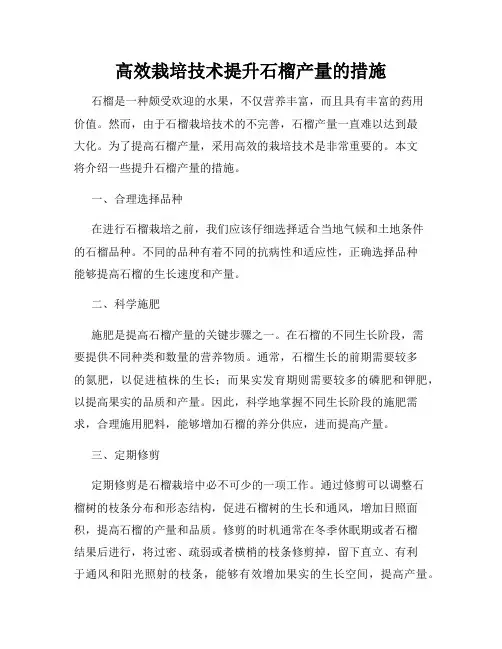 高效栽培技术提升石榴产量的措施

石榴是一种颇受欢迎的水果，不仅营养丰富，而且具有丰富的药用价值。然而，由于石榴栽培技术的不完善，石榴产量一直难以达到最大化。为了提高石榴产量，采用高效的栽培技术是非常重要的。本文将介绍一些提升石榴产量的措施。

一、合理选择品种

在进行石榴栽培之前，我们应该仔细选择适合当地气候和土地条件的石榴品种。不同的品种有着不同的抗病性和适应性，正确选择品种能够提高石榴的生长速度和产量。

二、科学施肥

施肥是提高石榴产量的关键步骤之一。在石榴的不同生长阶段，需要提供不同种类和数量的营养物质。通常，石榴生长的前期需要较多的氮肥，以促进植株的生长；而果实发育期则需要较多的磷肥和钾肥，以提高果实的品质和产量。因此，科学地掌握不同生长阶段的施肥需求，合理施用肥料，能够增加石榴的养分供应，进而提高产量。

三、定期修剪

定期修剪是石榴栽培中必不可少的一项工作。通过修剪可以调整石榴树的枝条分布和形态结构，促进石榴树的生长和通风，增加日照面积，提高石榴的产量和品质。修剪的时机通常在冬季休眠期或者石榴结果后进行，将过密、疏弱或者横梢的枝条修剪掉，留下直立、有利于通风和阳光照射的枝条，能够有效增加果实的生长空间，提高产量。